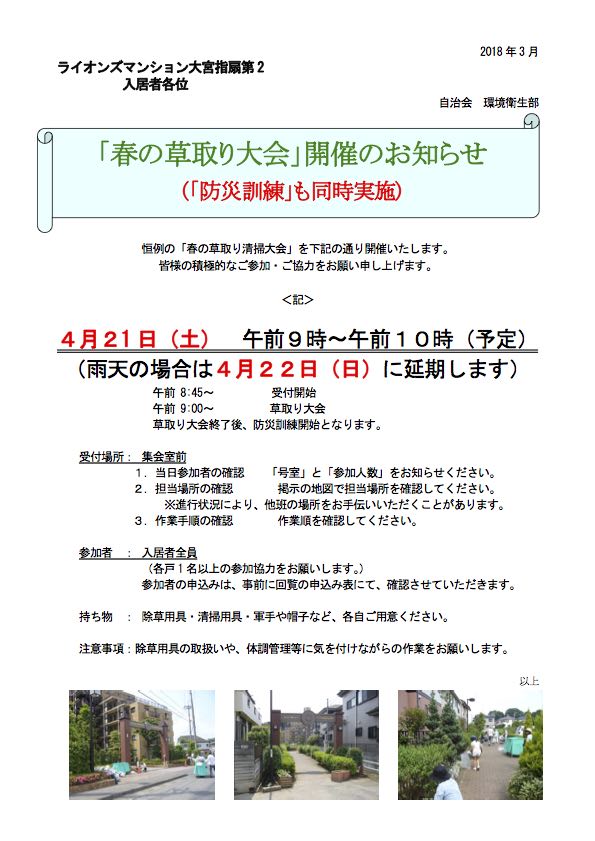 2018 年 3 月

ライオンズマンション大宮指扇第 2
入居者各位

自治会　環境衛生部

「春の草取り大会」開催のお知らせ
（「防災訓練」も同時実施）

恒例の「春の草取り清掃大会」を下記の通り開催いたします。
皆様の積極的なご参加・ご協力をお願い申し上げます。

＜記＞

４月２１日（土）　午前９時～午前１０時（予定）
（雨天の場合は４月２２日（日）に延期します）

午前 8:45～　受付開始
午前 9:00～　草取り大会
草取り大会終了後、防災訓練開始となります。

受付場所：　集会室前
１．当日参加者の確認　「号室」と「参加人数」をお知らせください。
２．担当場所の確認　掲示の地図で担当場所を確認してください。
※進行状況により、他班の場所をお手伝いいただくことがあります。
３．作業手順の確認　作業順を確認してください。

参加者　：　入居者全員
（各戸１名以上の参加協力をお願いします。）
参加者の申込みは、事前に回覧の申込み表にて、確認させていただきます。

持ち物　：　除草用具・清掃用具・軍手や帽子など、各自ご用意ください。

注意事項：除草用具の取扱いや、体調管理等に気を付けながらの作業をお願いします。

以上